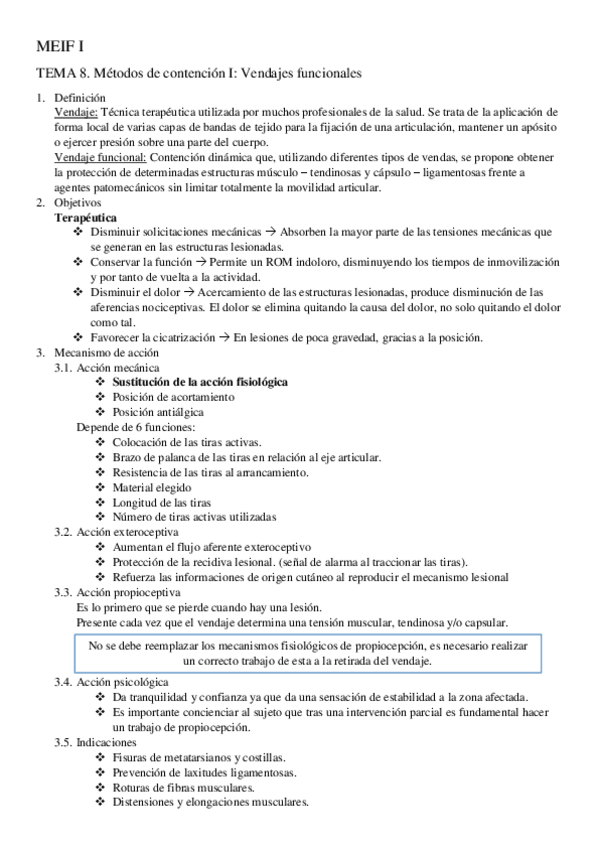 MEIF I

TEMA 8. Métodos de contención I: Vendajes funcionales

1. Definición
Vendaje: Técnica terapéutica utilizada por muchos profesionales de la salud. Se trata de la aplicación de forma local de varias capas de bandas de tejido para la fijación de una articulación, mantener un apósito o ejercer presión sobre una parte del cuerpo.
Vendaje funcional: Contención dinámica que, utilizando diferentes tipos de vendas, se propone obtener la protección de determinadas estructuras músculo – tendinosas y cápsulo – ligamentosas frente a agentes patomecánicos sin limitar totalmente la movilidad articular.
2. Objetivos
Terapéutica
❖ Disminuir solicitaciones mecánicas → Absorben la mayor parte de las tensiones mecánicas que se generan en las estructuras lesionadas.
❖ Conservar la función → Permite un ROM indoloro, disminuyendo los tiempos de inmovilización y por tanto de vuelta a la actividad.
❖ Disminuir el dolor → Acercamiento de las estructuras lesionadas, produce disminución de las aferencias nociceptivas. El dolor se elimina quitando la causa del dolor, no solo quitando el dolor como tal.
❖ Favorecer la cicatrización → En lesiones de poca gravedad, gracias a la posición.
3. Mecanismo de acción
3.1. Acción mecánica
❖ Sustitución de la acción fisiológica
❖ Posición de acortamiento
❖ Posición antiálgica
Depende de 6 funciones:
❖ Colocación de las tiras activas.
❖ Brazo de palanca de las tiras en relación al eje articular.
❖ Resistencia de las tiras al arrancamiento.
❖ Material elegido
❖ Longitud de las tiras
❖ Número de tiras activas utilizadas
3.2. Acción exteroceptiva
❖ Aumentan el flujo aferente exteroceptivo
❖ Protección de la recidiva lesional. (señal de alarma al traccionar las tiras).
❖ Refuerza las informaciones de origen cutáneo al reproducir el mecanismo lesional
3.3. Acción propioceptiva
Es lo primero que se pierde cuando hay una lesión.
Presente cada vez que el vendaje determina una tensión muscular, tendinosa y/o capsular.

No se debe reemplazar los mecanismos fisiológicos de propiocepción, es necesario realizar un correcto trabajo de esta a la retirada del vendaje.

3.4. Acción psicológica
❖ Da tranquilidad y confianza ya que da una sensación de estabilidad a la zona afectada.
❖ Es importante concienciar al sujeto que tras una intervención parcial es fundamental hacer un trabajo de propiocepción.
3.5. Indicaciones
❖ Fisuras de metatarsianos y costillas.
❖ Prevención de laxitudes ligamentosas.
❖ Roturas de fibras musculares.
❖ Distensiones y elongaciones musculares.